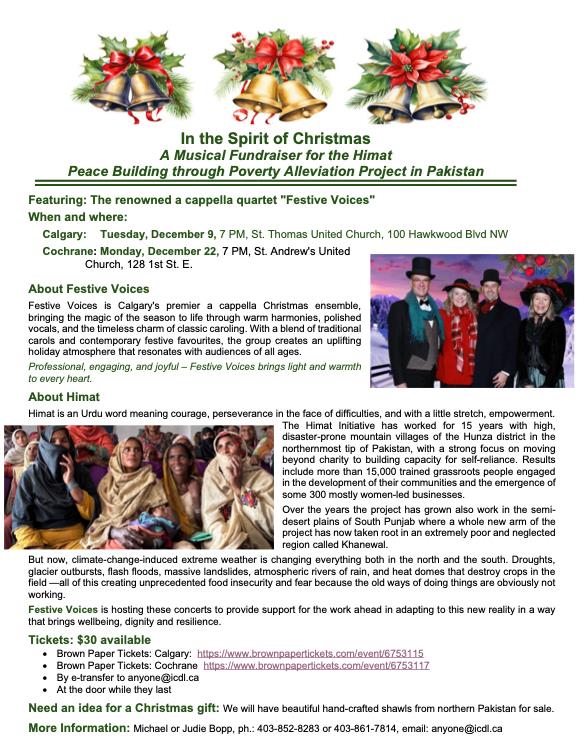 In the Spirit of Christmas
A Musical Fundraiser for the Himat
Peace Building through Poverty Alleviation Project in Pakistan

Featuring: The renowned a cappella quartet "Festive Voices"
When and where:
Calgary: Tuesday, December 9, 7 PM, St. Thomas United Church, 100 Hawkwood Blvd NW
Cochrane: Monday, December 22, 7 PM, St. Andrew's United Church, 128 1st St. E.

About Festive Voices
Festive Voices is Calgary's premier a cappella Christmas ensemble, bringing the magic of the season to life through warm harmonies, polished vocals, and the timeless charm of classic caroling. With a blend of traditional carols and contemporary festive favourites, the group creates an uplifting holiday atmosphere that resonates with audiences of all ages.
Professional, engaging, and joyful – Festive Voices brings light and warmth to every heart.

About Himat
Himat is an Urdu word meaning courage, perseverance in the face of difficulties, and with a little stretch, empowerment.
The Himat Initiative has worked for 15 years with high, disaster-prone mountain villages of the Hunza district in the northernmost tip of Pakistan, with a strong focus on moving beyond charity to building capacity for self-reliance. Results include more than 15,000 trained grassroots people engaged in the development of their communities and the emergence of some 300 mostly women-led businesses.
Over the years the project has grown also work in the semi-desert plains of South Punjab where a whole new arm of the project has now taken root in an extremely poor and neglected region called Khanewal.
But now, climate-change-induced extreme weather is changing everything both in the north and the south. Droughts, glacier outbursts, flash floods, massive landslides, atmospheric rivers of rain, and heat domes that destroy crops in the field —all of this creating unprecedented food insecurity and fear because the old ways of doing things are obviously not working.
Festive Voices is hosting these concerts to provide support for the work ahead in adapting to this new reality in a way that brings wellbeing, dignity and resilience.

Tickets: $30 available
• Brown Paper Tickets: Calgary: https://www.brownpapertickets.com/event/6753115
• Brown Paper Tickets: Cochrane https://www.brownpapertickets.com/event/6753117
• By e-transfer to anyone@icdl.ca
• At the door while they last

Need an idea for a Christmas gift: We will have beautiful hand-crafted shawls from northern Pakistan for sale.
More Information: Michael or Judie Bopp, ph.: 403-852-8283 or 403-861-7814, email: anyone@icdl.ca